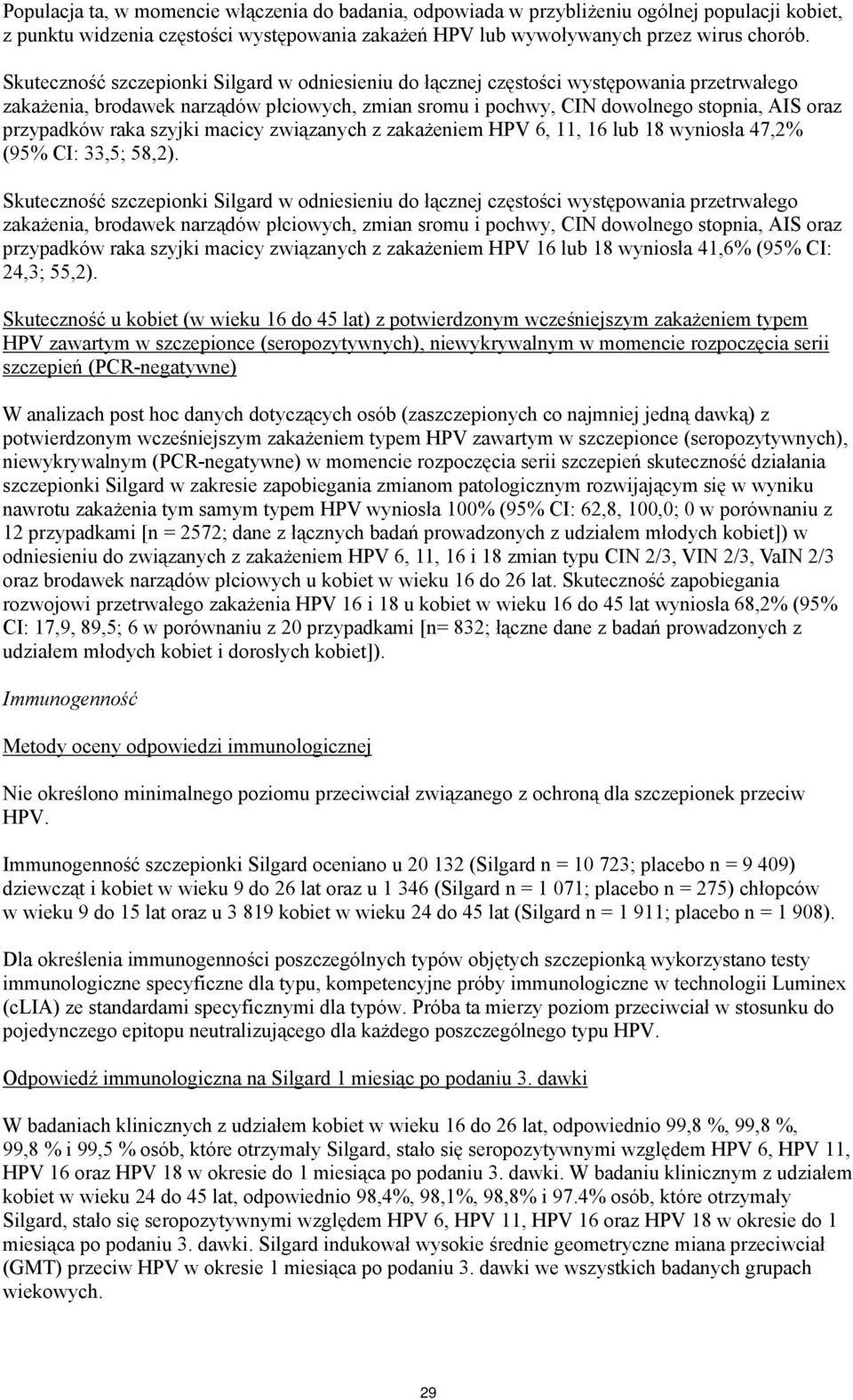 Populacja ta, w momencie włączenia do badania, odpowiada w przybliżeniu ogólnej populacji kobiet, z punktu widzenia częstości występowania zakażeń HPV lub wywoływanych przez wirus chorób.

Skuteczność szczepionki Silgard w odniesieniu do łącznej częstości występowania przetrwałego zakażenia, brodawek narządów płciowych, zmian sromu i pochwy, CIN dowolnego stopnia, AIS oraz przypadków raka szyjki macicy związanych z zakażeniem HPV 6, 11, 16 lub 18 wyniosła 47,2% (95% CI: 33,5; 58,2).

Skuteczność szczepionki Silgard w odniesieniu do łącznej częstości występowania przetrwałego zakażenia, brodawek narządów płciowych, zmian sromu i pochwy, CIN dowolnego stopnia, AIS oraz przypadków raka szyjki macicy związanych z zakażeniem HPV 16 lub 18 wyniosła 41,6% (95% CI: 24,3; 55,2).

Skuteczność u kobiet (w wieku 16 do 45 lat) z potwierdzonym wcześniejszym zakażeniem typem HPV zawartym w szczepionce (seropozytywnych), niewykrywalnym w momencie rozpoczęcia serii szczepień (PCR-negatywne)

W analizach post hoc danych dotyczących osób (zaszczepionych co najmniej jedną dawką) z potwierdzonym wcześniejszym zakażeniem typem HPV zawartym w szczepionce (seropozytywnych), niewykrywalnym (PCR-negatywne) w momencie rozpoczęcia serii szczepień skuteczność działania szczepionki Silgard w zakresie zapobiegania zmianom patologicznym rozwijającym się w wyniku nawrotu zakażenia tym samym typem HPV wyniosła 100% (95% CI: 62,8, 100,0; 0 w porównaniu z 12 przypadkami [n = 2572; dane z łącznych badań prowadzonych z udziałem młodych kobiet]) w odniesieniu do związanych z zakażeniem HPV 6, 11, 16 i 18 zmian typu CIN 2/3, VIN 2/3, VaIN 2/3 oraz brodawek narządów płciowych u kobiet w wieku 16 do 26 lat. Skuteczność zapobiegania rozwojowi przetrwałego zakażenia HPV 16 i 18 u kobiet w wieku 16 do 45 lat wyniosła 68,2% (95% CI: 17,9, 89,5; 6 w porównaniu z 20 przypadkami [n= 832; łączne dane z badań prowadzonych z udziałem młodych kobiet i dorosłych kobiet]).

Immunogenność

Metody oceny odpowiedzi immunologicznej

Nie określono minimalnego poziomu przeciwciał związanego z ochroną dla szczepionek przeciw HPV.

Immunogenność szczepionki Silgard oceniano u 20 132 (Silgard n = 10 723; placebo n = 9 409) dziewcząt i kobiet w wieku 9 do 26 lat oraz u 1 346 (Silgard n = 1 071; placebo n = 275) chłopców w wieku 9 do 15 lat oraz u 3 819 kobiet w wieku 24 do 45 lat (Silgard n = 1 911; placebo n = 1 908).

Dla określenia immunogenności poszczególnych typów objętych szczepionką wykorzystano testy immunologiczne specyficzne dla typu, kompetencyjne próby immunologiczne w technologii Luminex (cLIA) ze standardami specyficznymi dla typów. Próba ta mierzy poziom przeciwciał w stosunku do pojedynczego epitopu neutralizującego dla każdego poszczególnego typu HPV.

Odpowiedź immunologiczna na Silgard 1 miesiąc po podaniu 3. dawki

W badaniach klinicznych z udziałem kobiet w wieku 16 do 26 lat, odpowiednio 99,8 %, 99,8 %, 99,8 % i 99,5 % osób, które otrzymały Silgard, stało się seropozytywnymi względem HPV 6, HPV 11, HPV 16 oraz HPV 18 w okresie do 1 miesiąca po podaniu 3. dawki. W badaniu klinicznym z udziałem kobiet w wieku 24 do 45 lat, odpowiednio 98,4%, 98,1%, 98,8% i 97.4% osób, które otrzymały Silgard, stało się seropozytywnymi względem HPV 6, HPV 11, HPV 16 oraz HPV 18 w okresie do 1 miesiąca po podaniu 3. dawki. Silgard indukował wysokie średnie geometryczne miana przeciwciał (GMT) przeciw HPV w okresie 1 miesiąca po podaniu 3. dawki we wszystkich badanych grupach wiekowych.

29